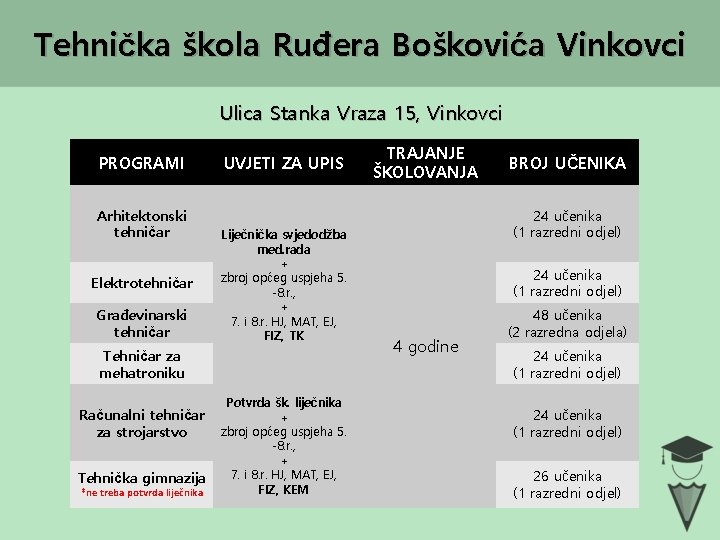 Tehnička škola Ruđera Boškovića Vinkovci

Ulica Stanka Vraza 15, Vinkovci

| PROGRAMI | UVJETI ZA UPIS | TRAJANJE ŠKOLOVANJA | BROJ UČENIKA |
|---|---|---|---|
| Arhitektonski tehničar | Liječnička svjedodžba med.rada + zbroj općeg uspjeha 5. -8.r., + 7. i 8.r. HJ, MAT, EJ, FIZ, TK | 4 godine | 24 učenika (1 razredni odjel) |
| Elektrotehničar | | | 24 učenika (1 razredni odjel) |
| Građevinarski tehničar | | | 48 učenika (2 razredna odjela) |
| Tehničar za mehatroniku | | | 24 učenika (1 razredni odjel) |
| Računalni tehničar za strojarstvo | Potvrda šk. liječnika + zbroj općeg uspjeha 5. -8.r., + 7. i 8.r. HJ, MAT, EJ, FIZ, KEM | | 24 učenika (1 razredni odjel) |
| Tehnička gimnazija *ne treba potvrda liječnika | | | 26 učenika (1 razredni odjel) |